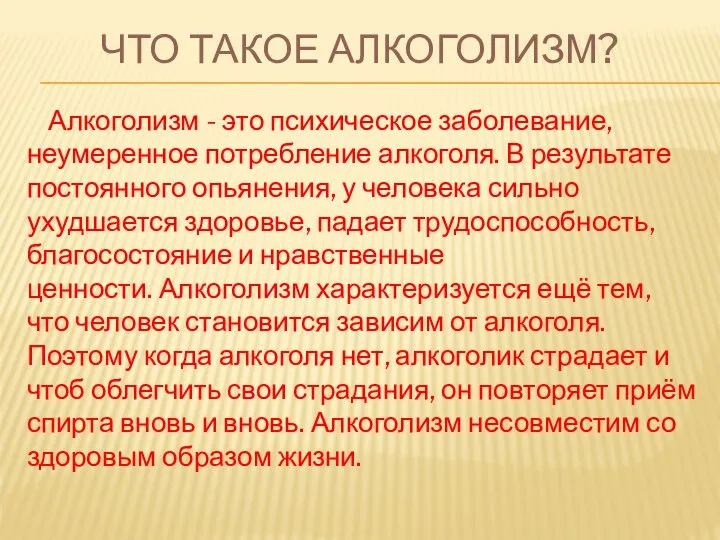 ЧТО ТАКОЕ АЛКОГОЛИЗМ?

Алкоголизм - это психическое заболевание, неумеренное потребление алкоголя. В результате постоянного опьянения, у человека сильно ухудшается здоровье, падает трудоспособность, благосостояние и нравственные ценности. Алкоголизм характеризуется ещё тем, что человек становится зависим от алкоголя. Поэтому когда алкоголя нет, алкоголик страдает и чтоб облегчить свои страдания, он повторяет приём спирта вновь и вновь. Алкоголизм несовместим со здоровым образом жизни.